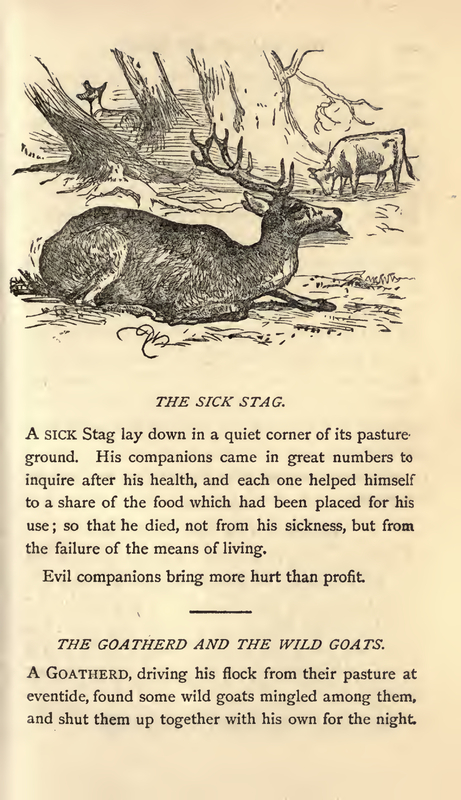 THE SICK STAG.

A SICK Stag lay down in a quiet corner of its pasture-ground. His companions came in great numbers to inquire after his health, and each one helped himself to a share of the food which had been placed for his use; so that he died, not from his sickness, but from the failure of the means of living.

Evil companions bring more hurt than profit.

THE GOATHERD AND THE WILD GOATS.

A GOATHERD, driving his flock from their pasture at eventide, found some wild goats mingled among them, and shut them up together with his own for the night.